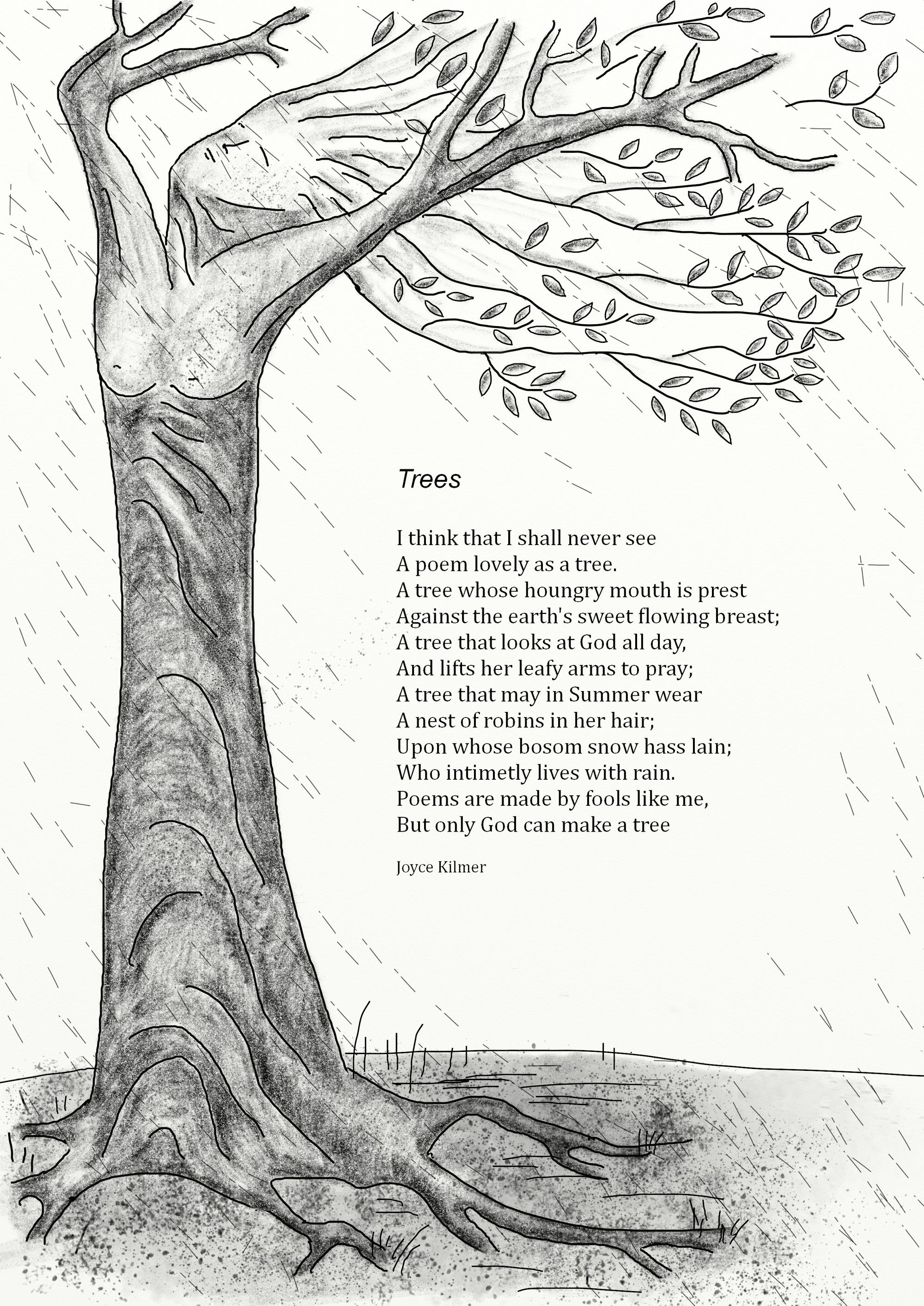 Trees

I think that I shall never see
A poem lovely as a tree.
A tree whose houngry mouth is prest
Against the earth's sweet flowing breast;
A tree that looks at God all day,
And lifts her leafy arms to pray;
A tree that may in Summer wear
A nest of robins in her hair;
Upon whose bosom snow hass lain;
Who intimetly lives with rain.
Poems are made by fools like me,
But only God can make a tree

Joyce Kilmer